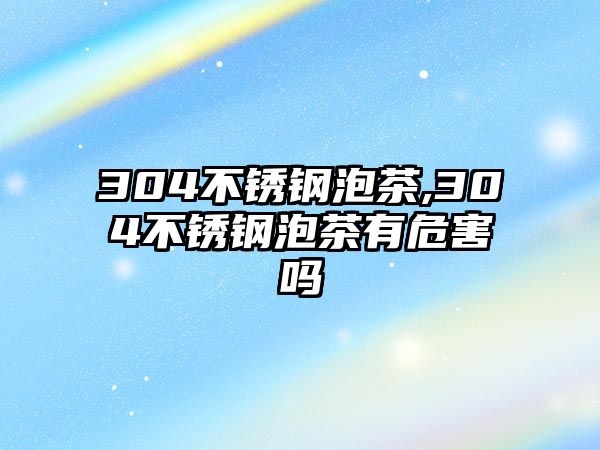 304不锈钢泡茶,304不锈钢泡茶有危害吗